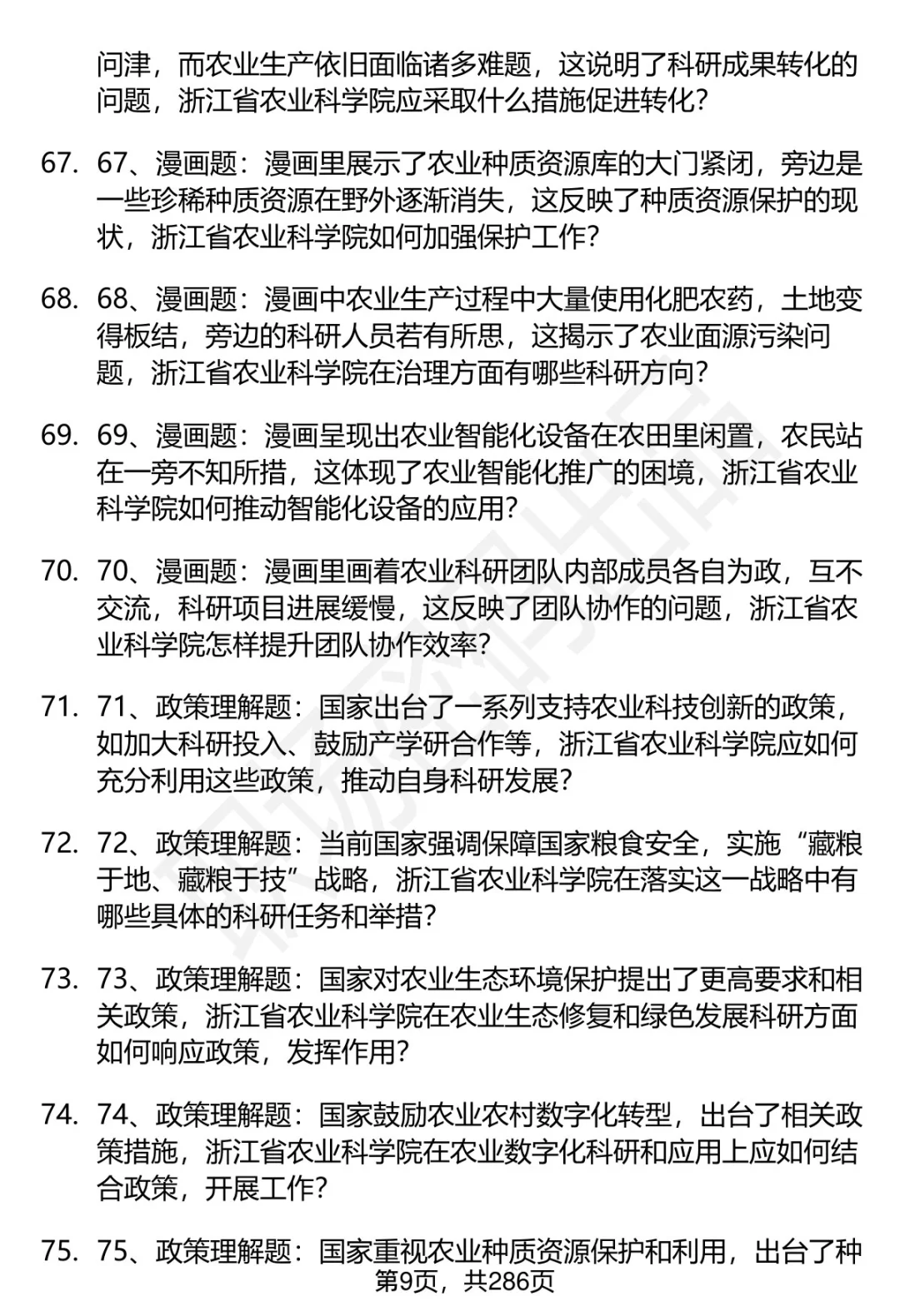 问津，而农业生产依旧面临诸多难题，这说明了科研成果转化的问题，浙江省农业科学院应采取什么措施促进转化？

67. 67、漫画题：漫画里展示了农业种质资源库的大门紧闭，旁边是一些珍稀种质资源在野外逐渐消失，这反映了种质资源保护的现状，浙江省农业科学院如何加强保护工作？

68. 68、漫画题：漫画中农业生产过程中大量使用化肥农药，土地变得板结，旁边的科研人员若有所思，这揭示了农业面源污染问题，浙江省农业科学院在治理方面有哪些科研方向？

69. 69、漫画题：漫画呈现出农业智能化设备在农田里闲置，农民站在一旁不知所措，这体现了农业智能化推广的困境，浙江省农业科学院如何推动智能化设备的应用？

70. 70、漫画题：漫画里画着农业科研团队内部成员各自为政，互不交流，科研项目进展缓慢，这反映了团队协作的问题，浙江省农业科学院怎样提升团队协作效率？

71. 71、政策理解题：国家出台了一系列支持农业科技创新的政策，如加大科研投入、鼓励产学研合作等，浙江省农业科学院应如何充分利用这些政策，推动自身科研发展？

72. 72、政策理解题：当前国家强调保障国家粮食安全，实施“藏粮于地、藏粮于技”战略，浙江省农业科学院在落实这一战略中有哪些具体的科研任务和举措？

73. 73、政策理解题：国家对农业生态环境保护提出了更高要求和相关政策，浙江省农业科学院在农业生态修复和绿色发展科研方面如何响应政策，发挥作用？

74. 74、政策理解题：国家鼓励农业农村数字化转型，出台了相关政策措施，浙江省农业科学院在农业数字化科研和应用上应如何结合政策，开展工作？

75. 75、政策理解题：国家重视农业种质资源保护和利用，出台了种

第9页，共286页